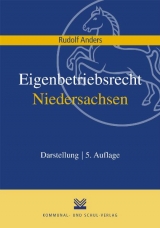 Rudolf Anders

Eigenbetriebsrecht
Niedersachsen

Darstellung | 5. Auflage

KOMMUNAL- UND SCHUL-VERLAG